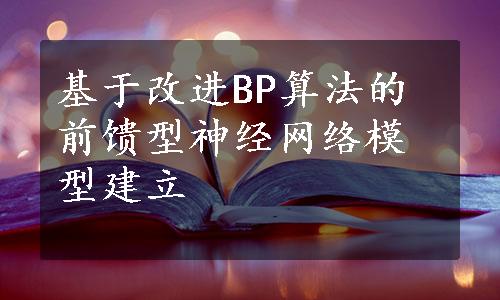 基于改进BP算法的前馈型神经网络模型建立